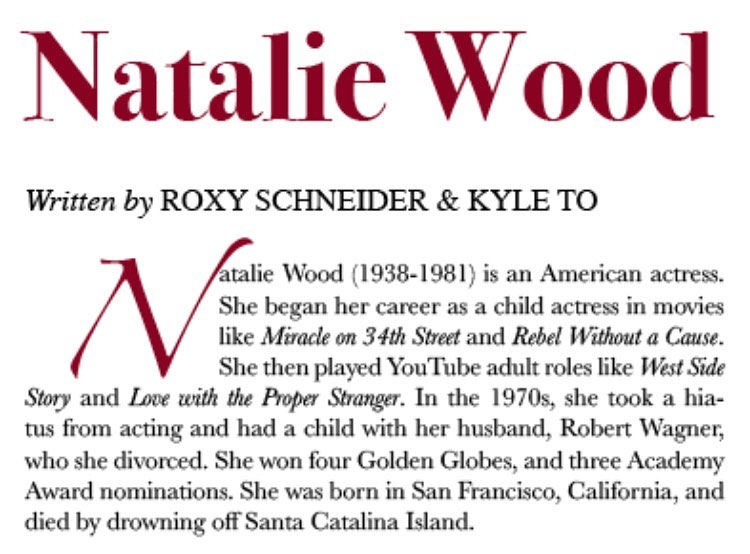 Natalie Wood

Written by ROXY SCHNEIDER & KYLE TO

Natalie Wood (1938-1981) is an American actress. She began her career as a child actress in movies like Miracle on 34th Street and Rebel Without a Cause. She then played YouTube adult roles like West Side Story and Love with the Proper Stranger. In the 1970s, she took a hiatus from acting and had a child with her husband, Robert Wagner, who she divorced. She won four Golden Globes, and three Academy Award nominations. She was born in San Francisco, California, and died by drowning off Santa Catalina Island.